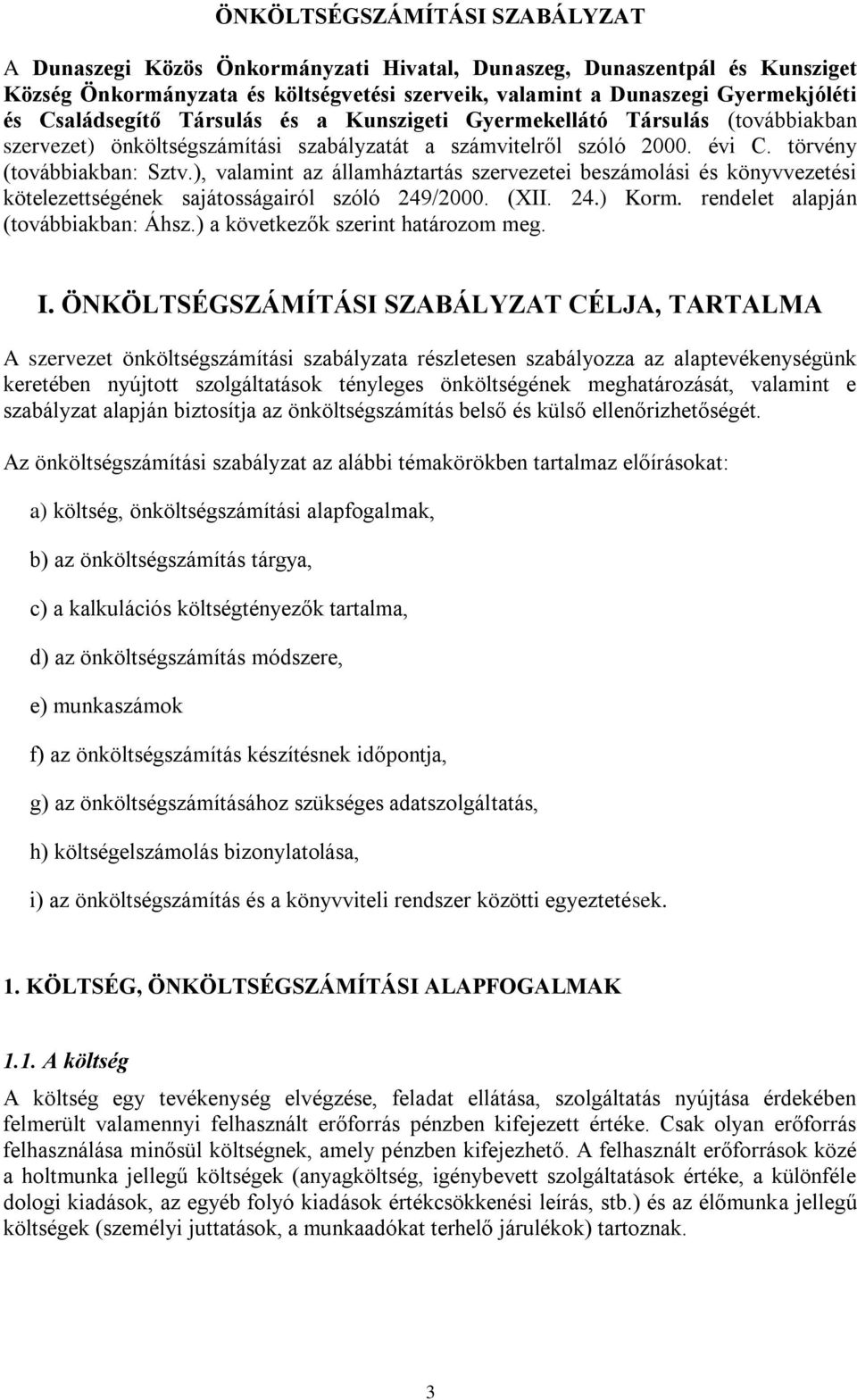 ÖNKÖLTSÉGSZÁMÍTÁSI SZABÁLYZAT

A Dunaszegi Közös Önkormányzati Hivatal, Dunaszeg, Dunaszentpál és Kunsziget Község Önkormányzata és költségvetési szerveik, valamint a Dunaszegi Gyermekjóléti és Családsegítő Társulás és a Kunszigeti Gyermekellátó Társulás (továbbiakban szervezet) önköltségszámítási szabályzatát a számvitelről szóló 2000. évi C. törvény (továbbiakban: Sztv.), valamint az államháztartás szervezetei beszámolási és könyvvezetési kötelezettségének sajátosságairól szóló 249/2000. (XII. 24.) Korm. rendelet alapján (továbbiakban: Áhsz.) a következők szerint határozom meg.

I. ÖNKÖLTSÉGSZÁMÍTÁSI SZABÁLYZAT CÉLJA, TARTALMA

A szervezet önköltségszámítási szabályzata részletesen szabályozza az alaptevékenységünk keretében nyújtott szolgáltatások tényleges önköltségének meghatározását, valamint e szabályzat alapján biztosítja az önköltségszámítás belső és külső ellenőrizhetőségét.

Az önköltségszámítási szabályzat az alábbi témakörökben tartalmaz előírásokat:

a) költség, önköltségszámítási alapfogalmak,

b) az önköltségszámítás tárgya,

c) a kalkulációs költségtényezők tartalma,

d) az önköltségszámítás módszere,

e) munkaszámok

f) az önköltségszámítás készítésnek időpontja,

g) az önköltségszámításához szükséges adatszolgáltatás,

h) költségelszámolás bizonylatolása,

i) az önköltségszámítás és a könyvviteli rendszer közötti egyeztetések.

1. KÖLTSÉG, ÖNKÖLTSÉGSZÁMÍTÁSI ALAPFOGALMAK

1.1. A költség

A költség egy tevékenység elvégzése, feladat ellátása, szolgáltatás nyújtása érdekében felmerült valamennyi felhasznált erőforrás pénzben kifejezett értéke. Csak olyan erőforrás felhasználása minősül költségnek, amely pénzben kifejezhető. A felhasznált erőforrások közé a holtmunka jellegű költségek (anyagköltség, igénybevett szolgáltatások értéke, a különféle dologi kiadások, az egyéb folyó kiadások értékcsökkenési leírás, stb.) és az élőmunka jellegű költségek (személyi juttatások, a munkaadókat terhelő járulékok) tartoznak.

3